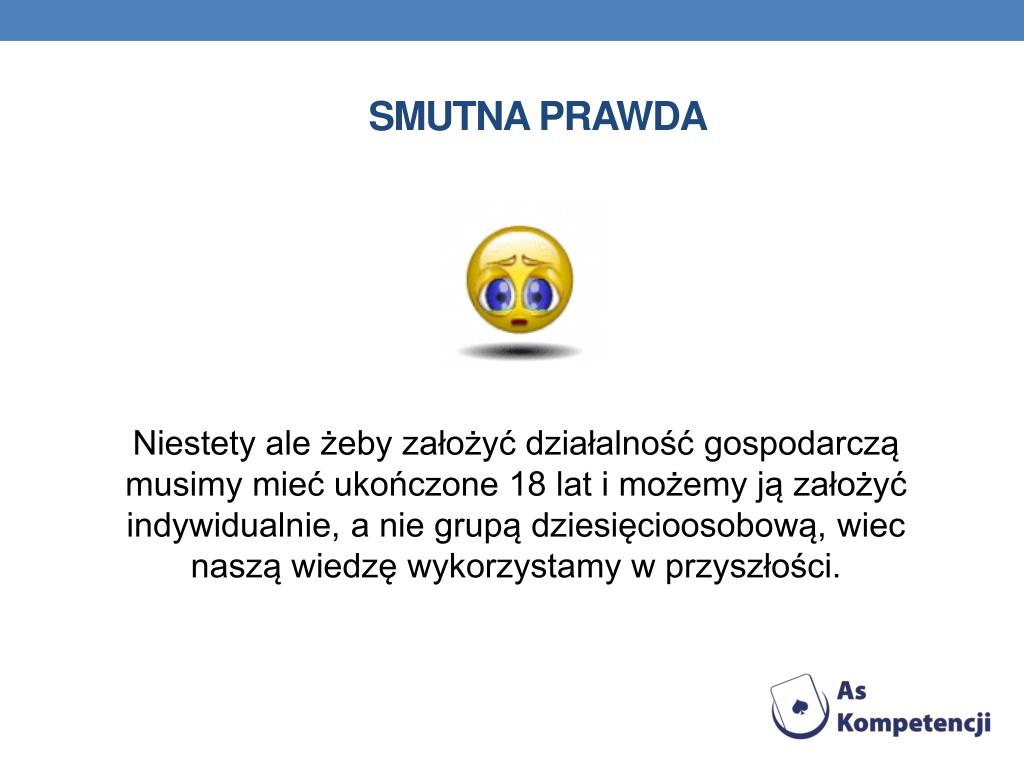 SMUTNA PRAWDA

Niestety ale żeby założyć działalność gospodarczą musimy mieć ukończone 18 lat i możemy ją założyć indywidualnie, a nie grupą dziesięcioosobową, wiec naszą wiedzę wykorzystamy w przyszłości.

As Kompetencji